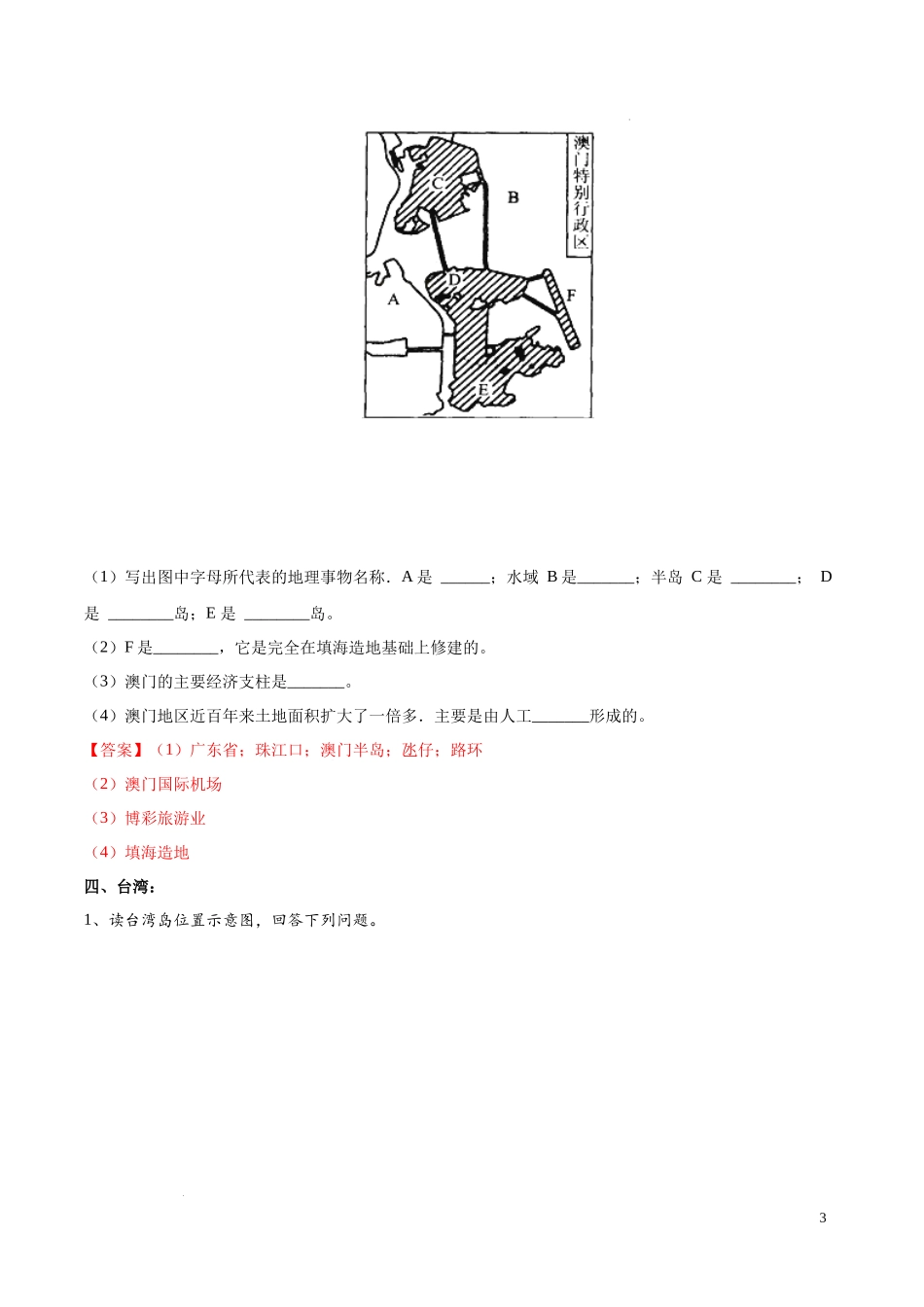 澳门特别行政区

C

B

D

A

F

E

（1）写出图中字母所代表的地理事物名称．A 是 ______；水域 B 是_______；半岛 C 是 ________； D 是 ________岛；E 是 ________岛。

（2）F 是________，它是完全在填海造地基础上修建的。

（3）澳门的主要经济支柱是_______。

（4）澳门地区近百年来土地面积扩大了一倍多．主要是由人工_______形成的。

【答案】（1）广东省；珠江口；澳门半岛；氹仔；路环

（2）澳门国际机场

（3）博彩旅游业

（4）填海造地

四、台湾：

1、读台湾岛位置示意图，回答下列问题。

3